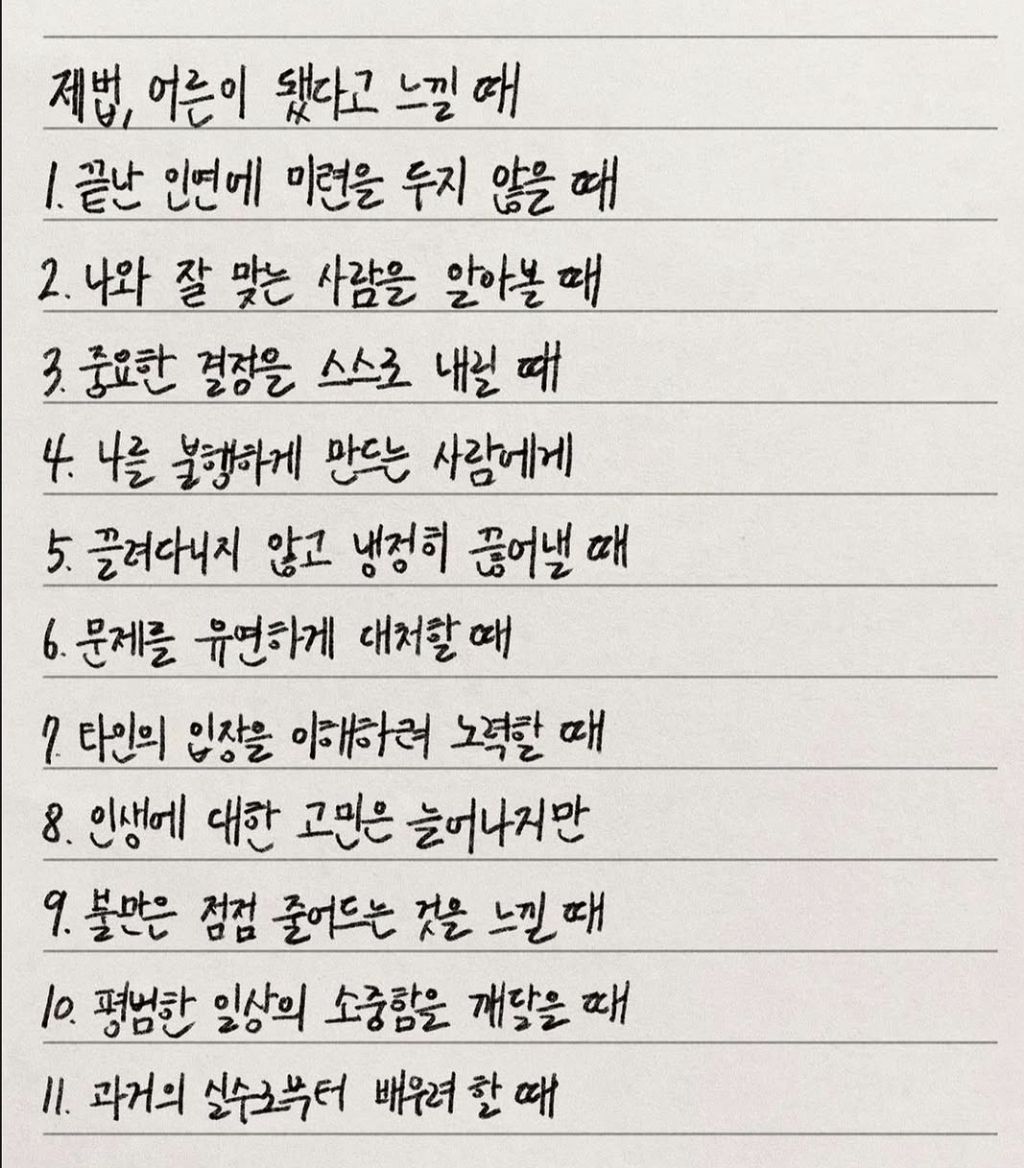 제법, 어른이 됐다고 느낄 때

1. 끝난 인연에 미련을 두지 않을 때

2. 나와 잘 맞는 사람을 알아볼 때

3. 중요한 결정을 스스로 내릴 때

4. 나를 불행하게 만드는 사람에게

5. 끌려다니지 않고 냉정히 끊어낼 때

6. 문제를 유연하게 대처할 때

7. 타인의 입장을 이해하려 노력할 때

8. 인생에 대한 고민은 늘어나지만

9. 불만은 점점 줄어드는 것을 느낄 때

10. 평범한 일상의 소중함을 깨달을 때

11. 과거의 실수로부터 배우려 할 때